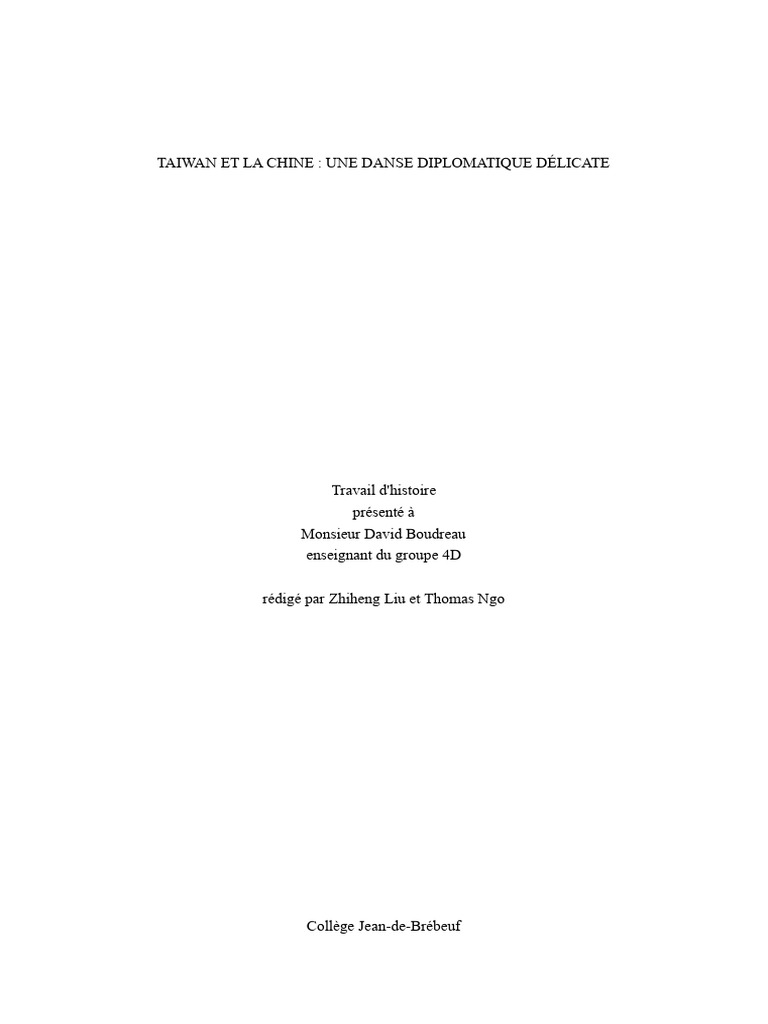 TAIWAN ET LA CHINE : UNE DANSE DIPLOMATIQUE DÉLICATE

Travail d'histoire
présenté à
Monsieur David Boudreau
enseignant du groupe 4D

rédigé par Zhiheng Liu et Thomas Ngo

Collège Jean-de-Brébeuf